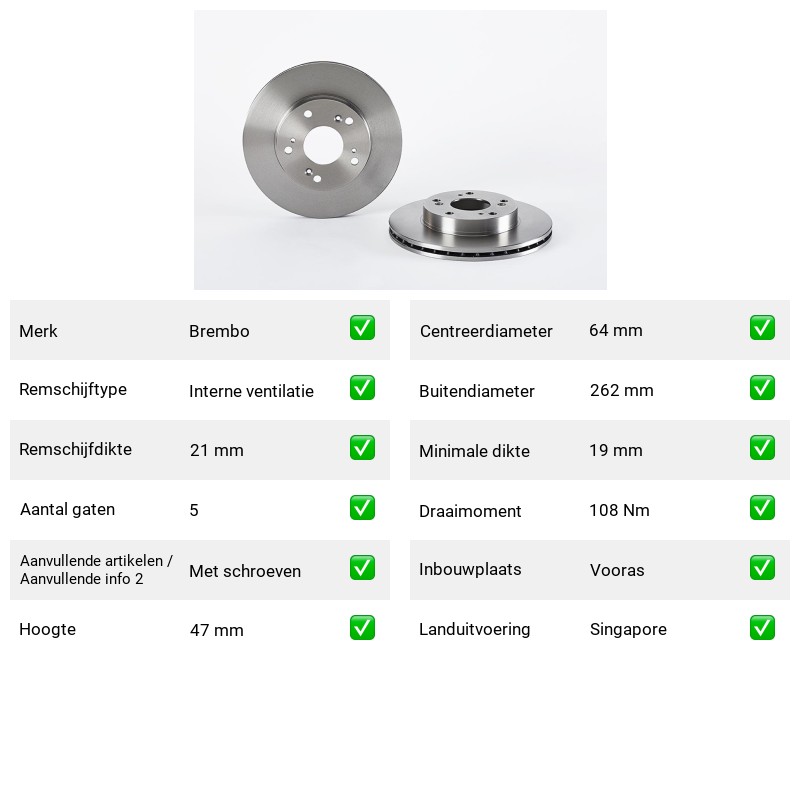 Merk Brembo ☑

Remschijftype Interne ventilatie ☑

Remschijfdikte 21 mm ☑

Aantal gaten 5 ☑

Aanvullende artikelen / Aanvullende info 2 Met schroeven ☑

Hoogte 47 mm ☑

Centreerdiameter 64 mm ☑

Buitendiameter 262 mm ☑

Minimale dikte 19 mm ☑

Draaimoment 108 Nm ☑

Inbouwplaats Vooras ☑

Landuitvoering Singapore ☑